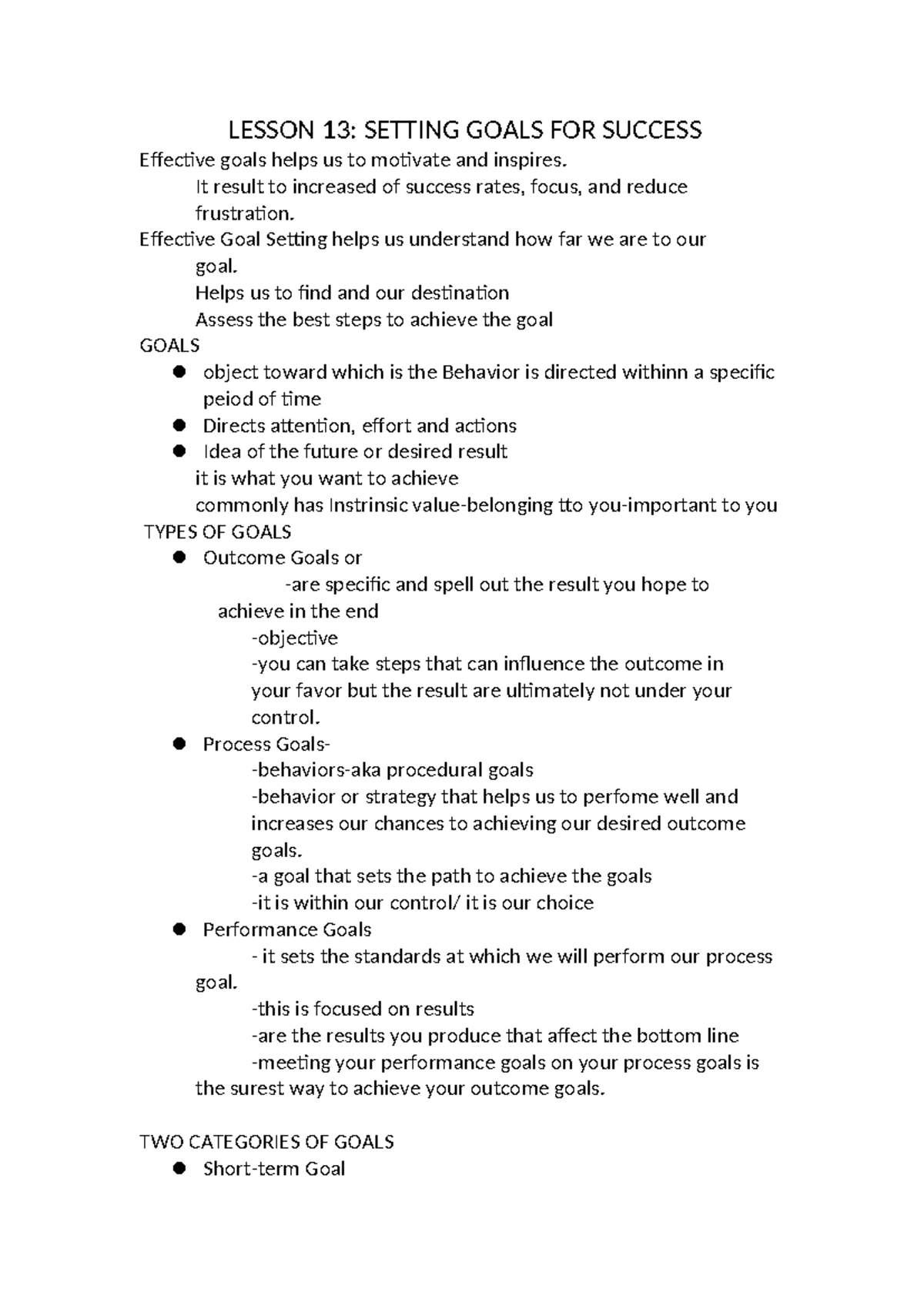 LESSON 13: SETTING GOALS FOR SUCCESS

Effective goals helps us to motivate and inspires.

It result to increased of success rates, focus, and reduce frustration.

Effective Goal Setting helps us understand how far we are to our goal.

Helps us to find and our destination

Assess the best steps to achieve the goal

GOALS

• object toward which is the Behavior is directed withinn a specific peiod of time
• Directs attention, effort and actions
• Idea of the future or desired result

it is what you want to achieve

commonly has Instrinsic value-belonging tto you-important to you

TYPES OF GOALS

• Outcome Goals or

-are specific and spell out the result you hope to achieve in the end

-objective

-you can take steps that can influence the outcome in your favor but the result are ultimately not under your control.

• Process Goals-

-behaviors-aka procedural goals

-behavior or strategy that helps us to perfome well and increases our chances to achieving our desired outcome goals.

-a goal that sets the path to achieve the goals

-it is within our control/ it is our choice

• Performance Goals

- it sets the standards at which we will perform our process goal.

-this is focused on results

-are the results you produce that affect the bottom line

-meeting your performance goals on your process goals is the surest way to achieve your outcome goals.

TWO CATEGORIES OF GOALS

• Short-term Goal